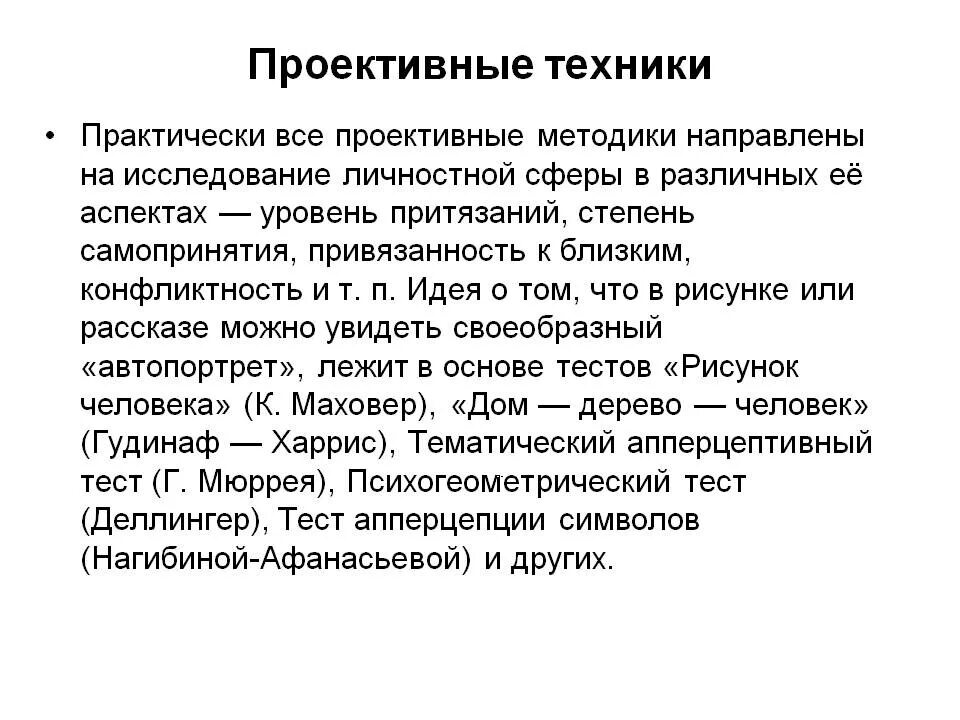 Проективные техники

• Практически все проективные методики направлены на исследование личностной сферы в различных её аспектах — уровень притязаний, степень самопринятия, привязанность к близким, конфликтность и т. п. Идея о том, что в рисунке или рассказе можно увидеть своеобразный «автопортрет», лежит в основе тестов «Рисунок человека» (К. Маховер), «Дом — дерево — человек» (Гудинаф — Харрис), Тематический апперцептивный тест (Г. Мюррея), Психогеометрический тест (Деллингер), Тест апперцепции символов (Нагибиной-Афанасьевой) и других.